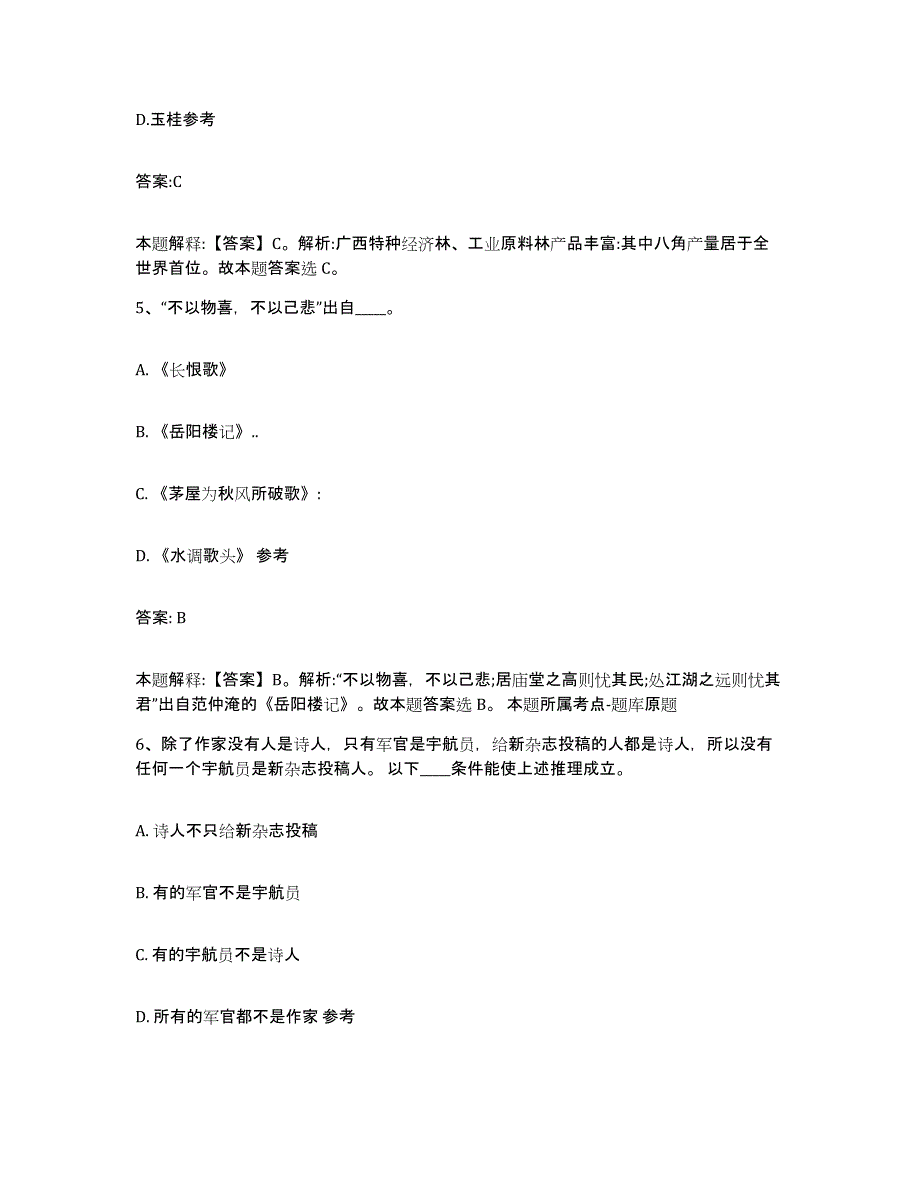 D.玉桂参考

答案:C

本题解释:【答案】C。解析:广西特种经济林、工业原料林产品丰富:其中八角产量居于全世界首位。故本题答案选 C。

5、“不以物喜，不以己悲”出自____。

A.《长恨歌》

B.《岳阳楼记》..

C.《茅屋为秋风所破歌》:

D.《水调歌头》 参考

答案: B

本题解释:【答案】B。解析:“不以物喜，不以己悲;居庙堂之高则忧其民;处江湖之远则忧其君”出自范仲淹的《岳阳楼记》。故本题答案选 B。 本题所属考点-题库原题

6、除了作家没有人是诗人，只有军官是宇航员，给新杂志投稿的人都是诗人，所以没有任何一个宇航员是新杂志投稿人。 以下____条件能使上述推理成立。

A. 诗人不只给新杂志投稿

B. 有的军官不是宇航员

C. 有的宇航员不是诗人

D. 所有的军官都不是作家 参考